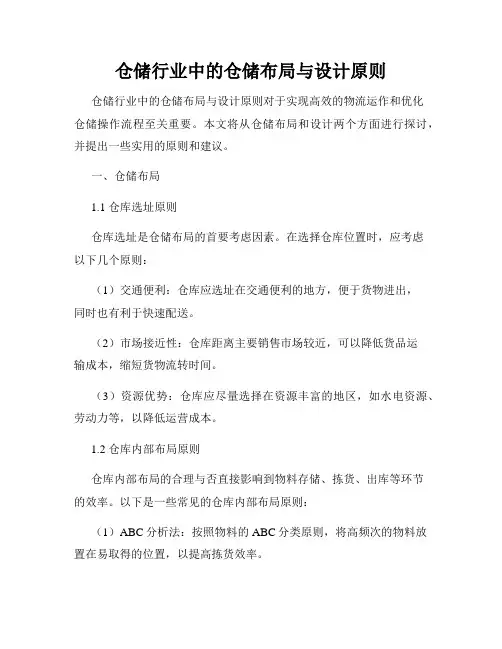 仓储行业中的仓储布局与设计原则

仓储行业中的仓储布局与设计原则对于实现高效的物流运作和优化仓储操作流程至关重要。本文将从仓储布局和设计两个方面进行探讨，并提出一些实用的原则和建议。

一、仓储布局

1.1 仓库选址原则

仓库选址是仓储布局的首要考虑因素。在选择仓库位置时，应考虑以下几个原则：

（1）交通便利：仓库应选址在交通便利的地方，便于货物进出，同时也有利于快速配送。

（2）市场接近性：仓库距离主要销售市场较近，可以降低货品运输成本，缩短货物流转时间。

（3）资源优势：仓库应尽量选择在资源丰富的地区，如水电资源、劳动力等，以降低运营成本。

1.2 仓库内部布局原则

仓库内部布局的合理与否直接影响到物料存储、拣货、出库等环节的效率。以下是一些常见的仓库内部布局原则：

（1）ABC 分析法：按照物料的 ABC 分类原则，将高频次的物料放置在易取得的位置，以提高拣货效率。